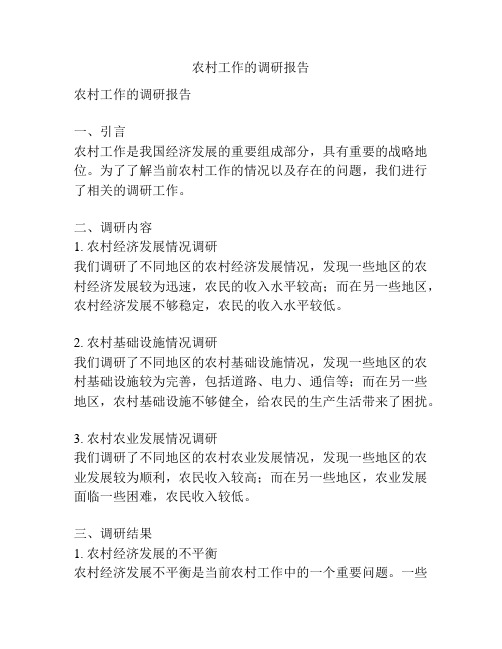 农村工作的调研报告

农村工作的调研报告

一、引言
农村工作是我国经济发展的重要组成部分，具有重要的战略地位。为了了解当前农村工作的情况以及存在的问题，我们进行了相关的调研工作。

二、调研内容
1. 农村经济发展情况调研
我们调研了不同地区的农村经济发展情况，发现一些地区的农村经济发展较为迅速，农民的收入水平较高；而在另一些地区，农村经济发展不够稳定，农民的收入水平较低。

2. 农村基础设施情况调研
我们调研了不同地区的农村基础设施情况，发现一些地区的农村基础设施较为完善，包括道路、电力、通信等；而在另一些地区，农村基础设施不够健全，给农民的生产生活带来了困扰。

3. 农村农业发展情况调研
我们调研了不同地区的农村农业发展情况，发现一些地区的农业发展较为顺利，农民收入较高；而在另一些地区，农业发展面临一些困难，农民收入较低。

三、调研结果
1. 农村经济发展的不平衡
农村经济发展不平衡是当前农村工作中的一个重要问题。一些